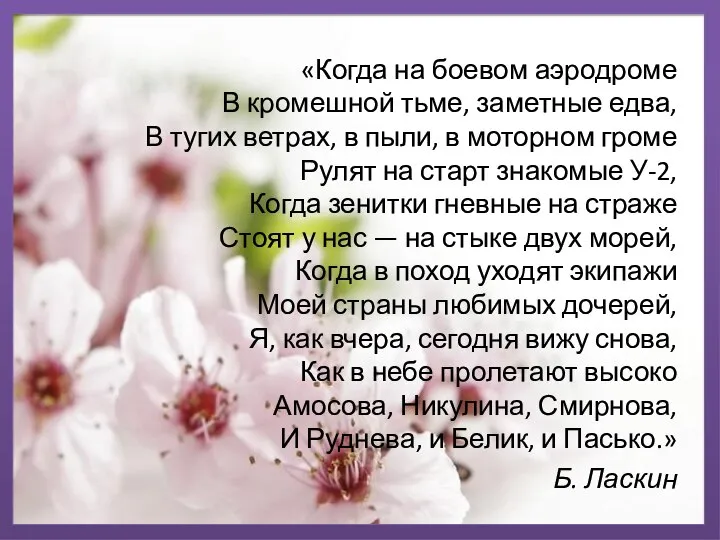 «Когда на боевом аэродроме
В кромешной тьме, заметные едва,
В тугих ветрах, в пыли, в моторном громе
Рулят на старт знакомые У-2,
Когда зенитки гневные на страже
Стоят у нас — на стыке двух морей,
Когда в поход уходят экипажи
Моей страны любимых дочерей,
Я, как вчера, сегодня вижу снова,
Как в небе пролетают высоко
Амосова, Никулина, Смирнова,
И Руднева, и Белик, и Пасько.»

Б. Ласкин